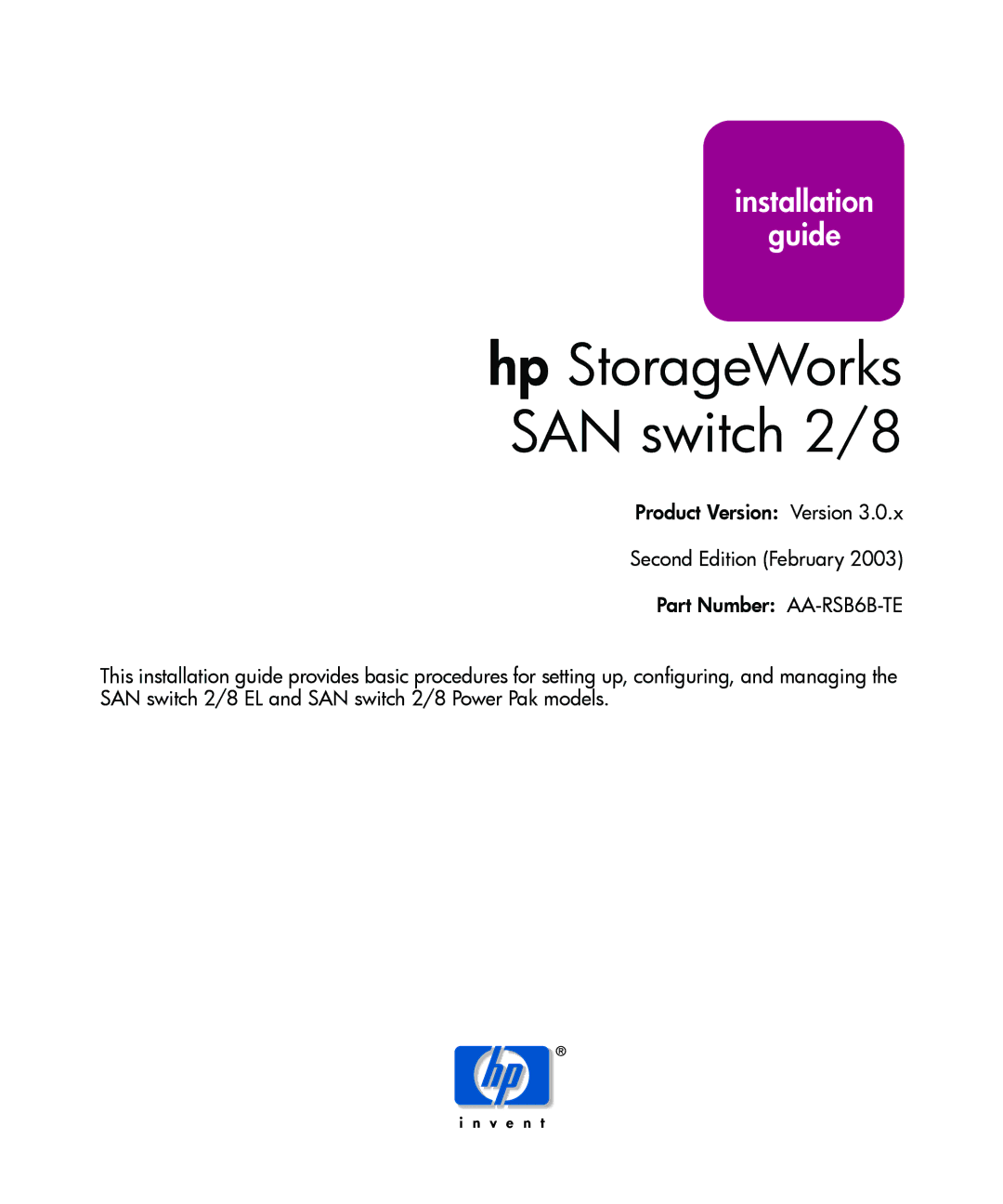 installation guide

hp StorageWorks SAN switch 2/8

Product Version: Version 3.0.x

Second Edition (February 2003)

Part Number: AA-RSB6B-TE

This installation guide provides basic procedures for setting up, configuring, and managing the SAN switch 2/8 EL and SAN switch 2/8 Power Pak models.

hp ®

i n v e n t